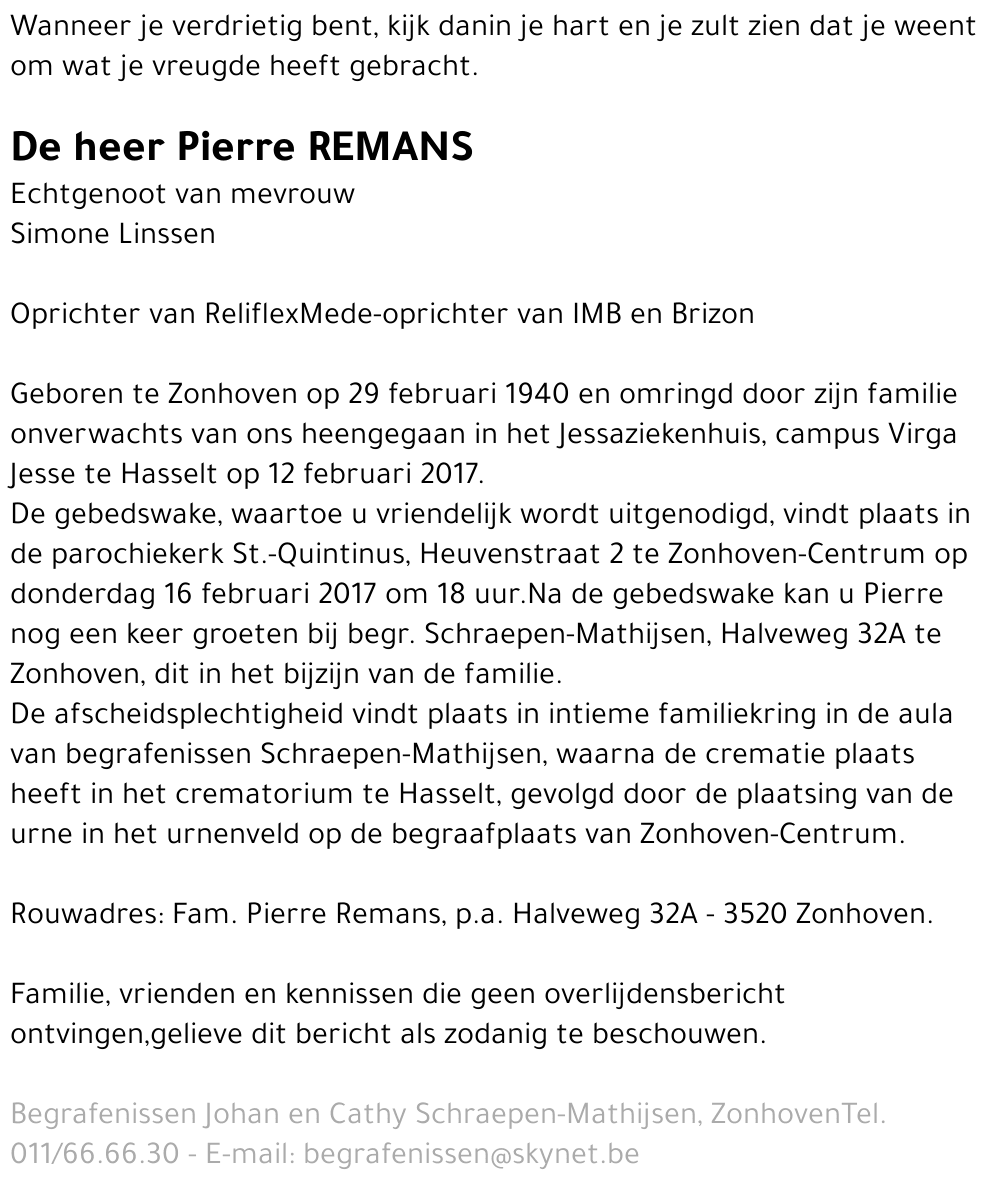 Wanneer je verdrietig bent, kijk danin je hart en je zult zien dat je weent om wat je vreugde heeft gebracht.

De heer Pierre REMANS
Echtgenoot van mevrouw
Simone Linssen

Oprichter van ReliflexMede-oprichter van IMB en Brizon

Geboren te Zonhoven op 29 februari 1940 en omringd door zijn familie onverwachts van ons heengegaan in het Jessaziekenhuis, campus Virga Jesse te Hasselt op 12 februari 2017.
De gebedswake, waartoe u vriendelijk wordt uitgenodigd, vindt plaats in de parochiekerk St.-Quintinus, Heuvenstraat 2 te Zonhoven-Centrum op donderdag 16 februari 2017 om 18 uur.Na de gebedswake kan u Pierre nog een keer groeten bij begr. Schraepen-Mathijsen, Halveweg 32A te Zonhoven, dit in het bijzijn van de familie.
De afscheidsplechtigheid vindt plaats in intieme familiekring in de aula van begrafenissen Schraepen-Mathijsen, waarna de crematie plaats heeft in het crematorium te Hasselt, gevolgd door de plaatsing van de urne in het urnenveld op de begraafplaats van Zonhoven-Centrum.

Rouwadres: Fam. Pierre Remans, p.a. Halveweg 32A - 3520 Zonhoven.

Familie, vrienden en kennissen die geen overlijdensbericht ontvingen,gelieve dit bericht als zodanig te beschouwen.

Begrafenissen Johan en Cathy Schraepen-Mathijsen, ZonhovenTel. 011/66.66.30 - E-mail: begrafenissen@skynet.be